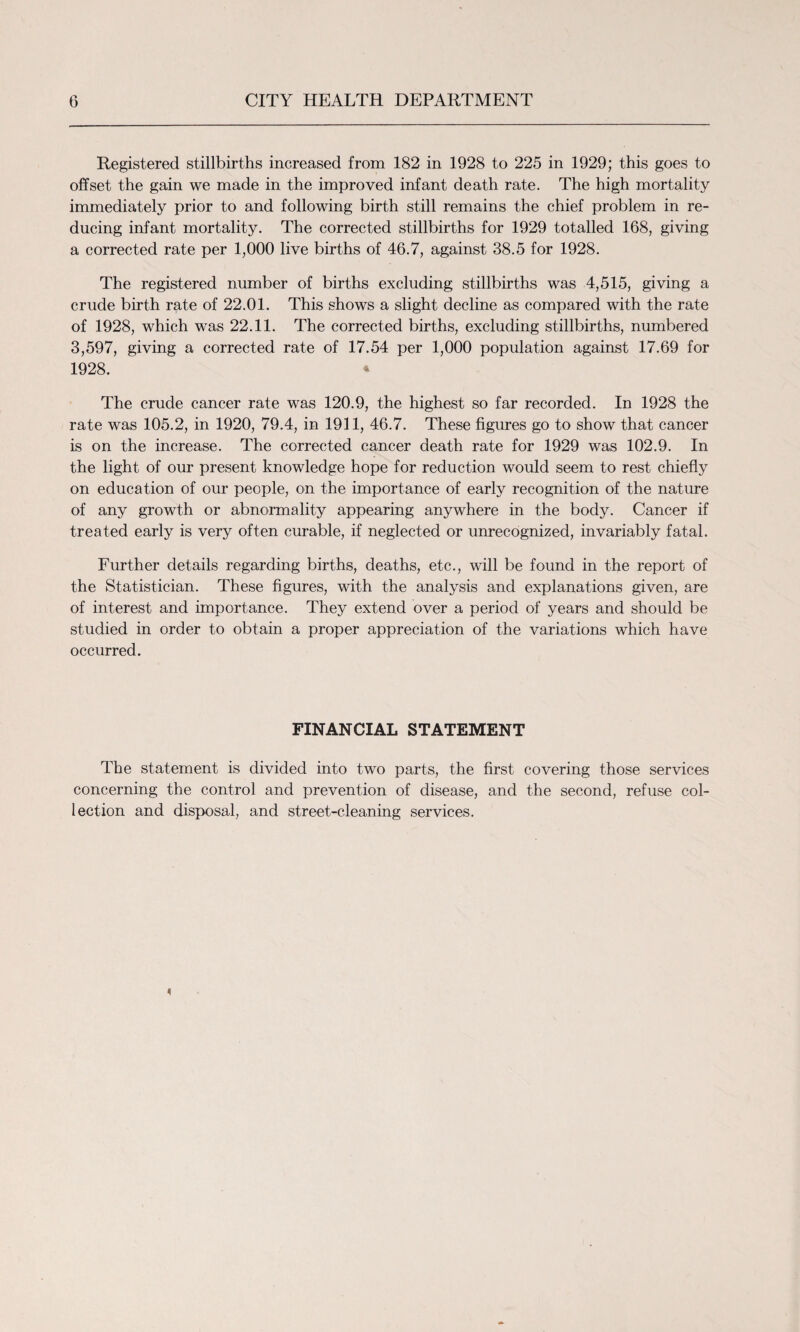 6 CITY HEALTH DEPARTMENT

Registered stillbirths increased from 182 in 1928 to 225 in 1929; this goes to offset the gain we made in the improved infant death rate. The high mortality immediately prior to and following birth still remains the chief problem in reducing infant mortality. The corrected stillbirths for 1929 totalled 168, giving a corrected rate per 1,000 live births of 46.7, against 38.5 for 1928.

The registered number of births excluding stillbirths was 4,515, giving a crude birth rate of 22.01. This shows a slight decline as compared with the rate of 1928, which was 22.11. The corrected births, excluding stillbirths, numbered 3,597, giving a corrected rate of 17.54 per 1,000 population against 17.69 for 1928.

The crude cancer rate was 120.9, the highest so far recorded. In 1928 the rate was 105.2, in 1920, 79.4, in 1911, 46.7. These figures go to show that cancer is on the increase. The corrected cancer death rate for 1929 was 102.9. In the light of our present knowledge hope for reduction would seem to rest chiefly on education of our people, on the importance of early recognition of the nature of any growth or abnormality appearing anywhere in the body. Cancer if treated early is very often curable, if neglected or unrecognized, invariably fatal.

Further details regarding births, deaths, etc., will be found in the report of the Statistician. These figures, with the analysis and explanations given, are of interest and importance. They extend over a period of years and should be studied in order to obtain a proper appreciation of the variations which have occurred.

FINANCIAL STATEMENT

The statement is divided into two parts, the first covering those services concerning the control and prevention of disease, and the second, refuse collection and disposal, and street-cleaning services.